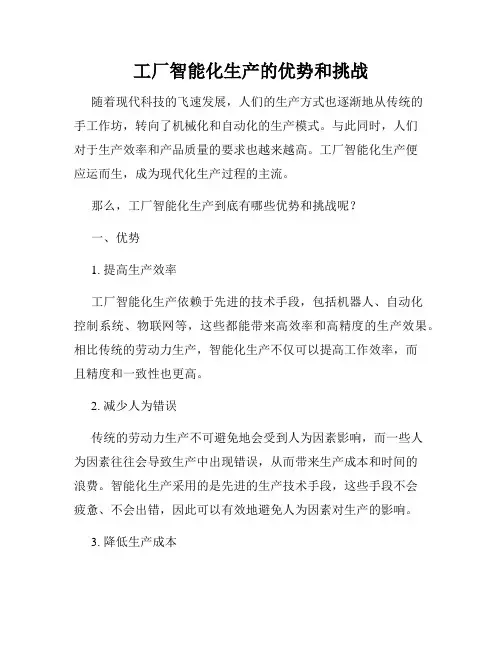 工厂智能化生产的优势和挑战

随着现代科技的飞速发展，人们的生产方式也逐渐地从传统的手工作坊，转向了机械化和自动化的生产模式。与此同时，人们对于生产效率和产品质量的要求也越来越高。工厂智能化生产便应运而生，成为现代化生产过程的主流。

那么，工厂智能化生产到底有哪些优势和挑战呢？

一、优势

1. 提高生产效率

工厂智能化生产依赖于先进的技术手段，包括机器人、自动化控制系统、物联网等，这些都能带来高效率和高精度的生产效果。相比传统的劳动力生产，智能化生产不仅可以提高工作效率，而且精度和一致性也更高。

2. 减少人为错误

传统的劳动力生产不可避免地会受到人为因素影响，而一些人为因素往往会导致生产中出现错误，从而带来生产成本和时间的浪费。智能化生产采用的是先进的生产技术手段，这些手段不会疲惫、不会出错，因此可以有效地避免人为因素对生产的影响。

3. 降低生产成本